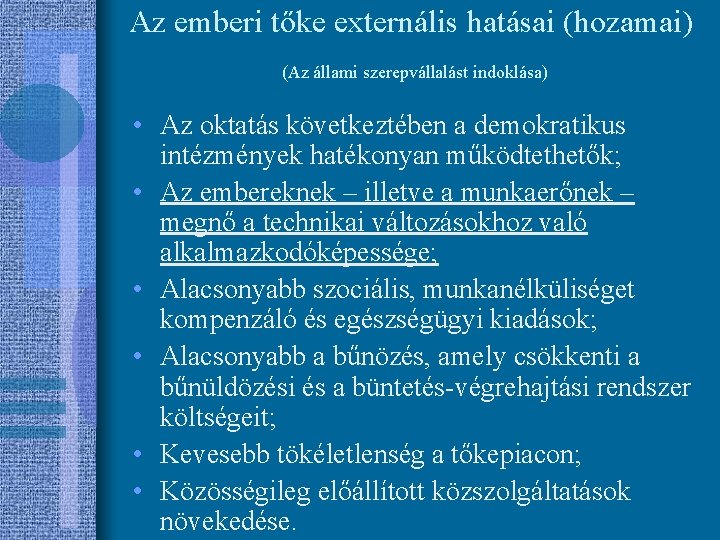 Az emberi tőke externális hatásai (hozamai)

(Az állami szerepvállalást indoklása)

• Az oktatás következtében a demokratikus intézmények hatékonyan működtethetők;
• Az embereknek – illetve a munkaerőnek – megnő a technikai változásokhoz való alkalmazkodóképessége;
• Alacsonyabb szociális, munkanélküliséget kompenzáló és egészségügyi kiadások;
• Alacsonyabb a bűnözés, amely csökkenti a bűnüldözési és a büntetés-végrehajtási rendszer költségeit;
• Kevesebb tökéletlenség a tőkepiacon;
• Közösségileg előállított közszolgáltatások növekedése.